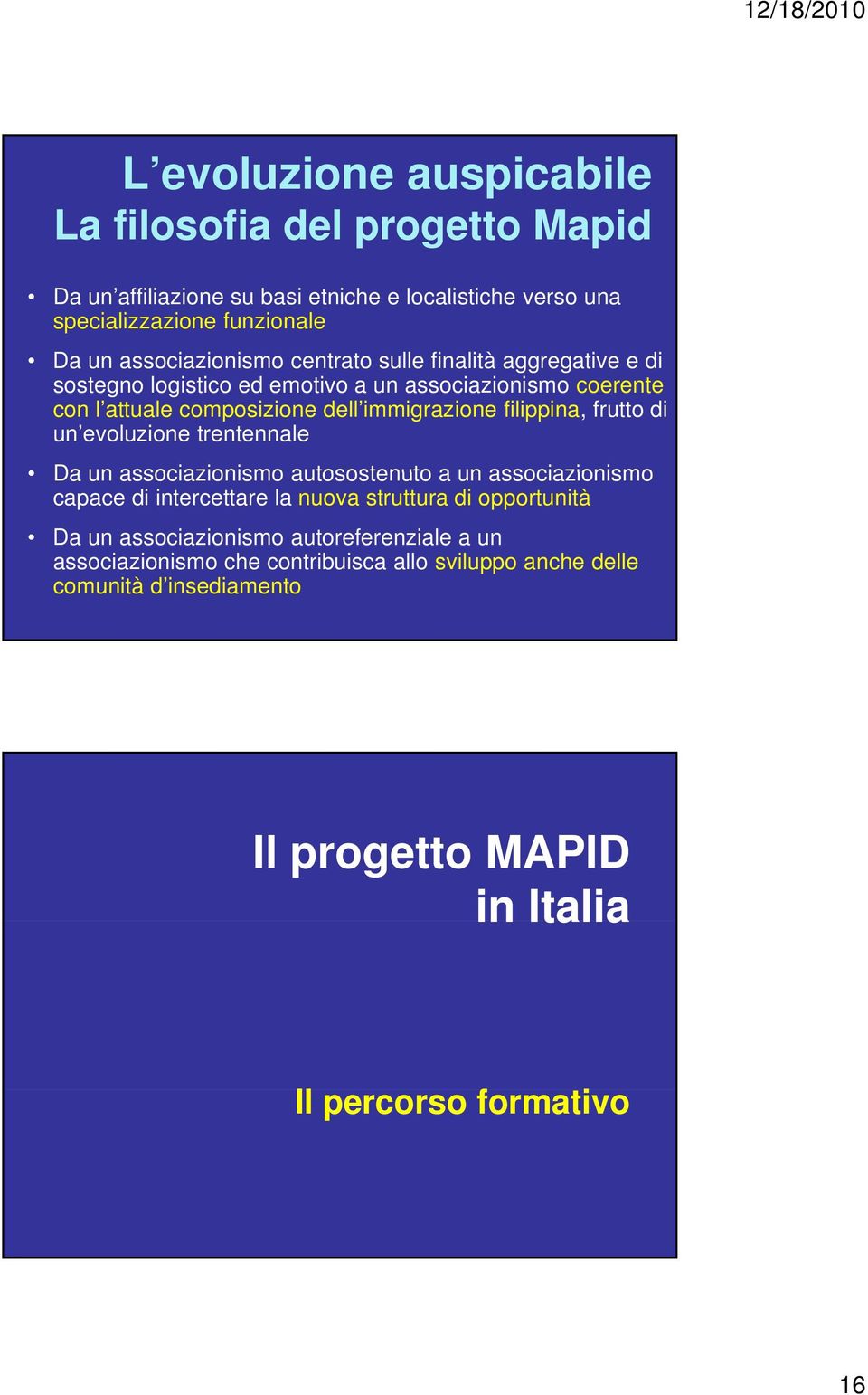 12/18/2010

L’evoluzione auspicabile
La filosofia del progetto Mapid

• Da un’affiliazione su basi etniche e localistiche verso una specializzazione funzionale

• Da un associazionismo centrato sulle finalità aggregative e di sostegno logistico ed emotivo a un associazionismo coerente con l’attuale composizione dell’immigrazione filippina, frutto di un’evoluzione trentennale

• Da un associazionismo autosostenuto a un associazionismo capace di intercettare la nuova struttura di opportunità

• Da un associazionismo autoreferenziale a un associazionismo che contribuisca allo sviluppo anche delle comunità d’insediamento

Il progetto MAPID
in Italia

Il percorso formativo

16